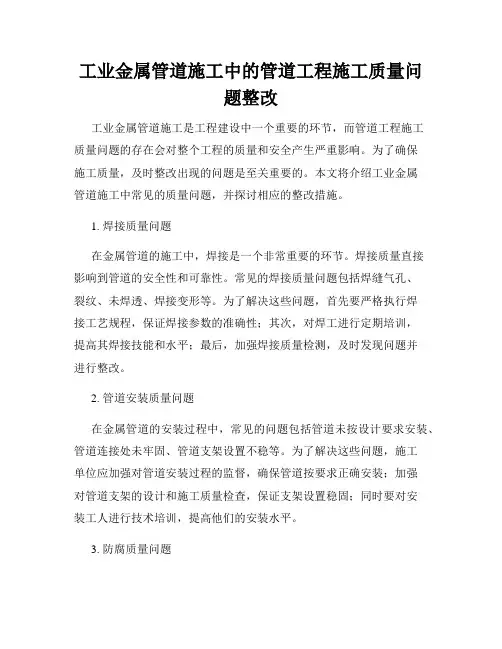 工业金属管道施工中的管道工程施工质量问题整改

工业金属管道施工是工程建设中一个重要的环节，而管道工程施工质量问题的存在会对整个工程的质量和安全产生严重影响。为了确保施工质量，及时整改出现的问题是至关重要的。本文将介绍工业金属管道施工中常见的质量问题，并探讨相应的整改措施。

1. 焊接质量问题

在金属管道的施工中，焊接是一个非常重要的环节。焊接质量直接影响到管道的安全性和可靠性。常见的焊接质量问题包括焊缝气孔、裂纹、未焊透、焊接变形等。为了解决这些问题，首先要严格执行焊接工艺规程，保证焊接参数的准确性；其次，对焊工进行定期培训，提高其焊接技能和水平；最后，加强焊接质量检测，及时发现问题并进行整改。

2. 管道安装质量问题

在金属管道的安装过程中，常见的问题包括管道未按设计要求安装、管道连接处未牢固、管道支架设置不稳等。为了解决这些问题，施工单位应加强对管道安装过程的监督，确保管道按要求正确安装；加强对管道支架的设计和施工质量检查，保证支架设置稳固；同时要对安装工人进行技术培训，提高他们的安装水平。

3. 防腐质量问题